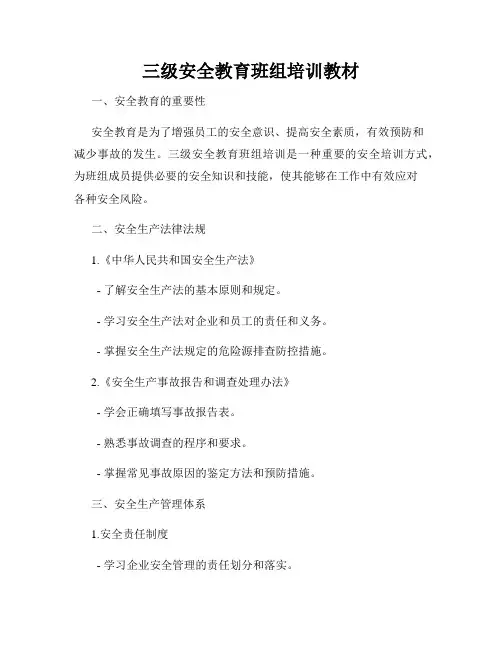 三级安全教育班组培训教材

一、安全教育的重要性

安全教育是为了增强员工的安全意识、提高安全素质，有效预防和减少事故的发生。三级安全教育班组培训是一种重要的安全培训方式，为班组成员提供必要的安全知识和技能，使其能够在工作中有效应对各种安全风险。

二、安全生产法律法规

1.《中华人民共和国安全生产法》

- 了解安全生产法的基本原则和规定。

- 学习安全生产法对企业和员工的责任和义务。

- 掌握安全生产法规定的危险源排查防控措施。

2.《安全生产事故报告和调查处理办法》

- 学会正确填写事故报告表。

- 熟悉事故调查的程序和要求。

- 掌握常见事故原因的鉴定方法和预防措施。

三、安全生产管理体系

1.安全责任制度

- 学习企业安全管理的责任划分和落实。